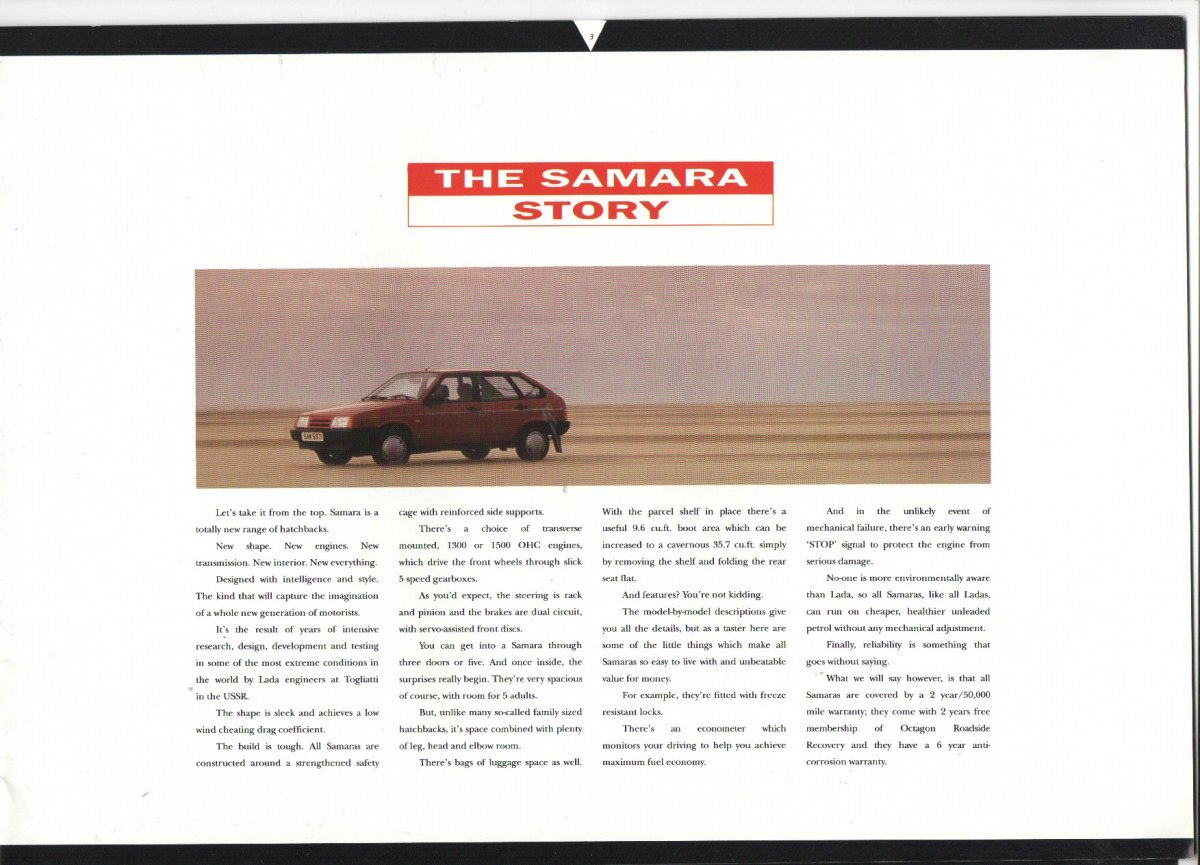 3

THE SAMARA
STORY

Let's take it from the top. Samara is a totally new range of hatchbacks.

New shape. New engines. New transmission. New interior. New everything.

Designed with intelligence and style. The kind that will capture the imagination of a whole new generation of motorists.

It's the result of years of intensive research, design, development and testing in some of the most extreme conditions in the world by Lada engineers at Togliatti in the USSR.

The shape is sleek and achieves a low wind cheating drag coefficient.

The build is tough. All Samaras are constructed around a strengthened safety cage with reinforced side supports.

There's a choice of transverse mounted, 1300 or 1500 OHC engines, which drive the front wheels through slick 5 speed gearboxes.

As you'd expect, the steering is rack and pinion and the brakes are dual circuit, with servo-assisted front discs.

You can get into a Samara through three doors or five. And once inside, the surprises really begin. They're very spacious of course, with room for 5 adults.

But, unlike many so-called family sized hatchbacks, it's space combined with plenty of leg, head and elbow room.

There's bags of luggage space as well. With the parcel shelf in place there's a useful 9.6 cu.ft. boot area which can be increased to a cavernous 35.7 cu.ft. simply by removing the shelf and folding the rear seat flat.

And features? You're not kidding.

The model-by-model descriptions give you all the details, but as a taster here are some of the little things which make all Samaras so easy to live with and unbeatable value for money.

For example, they're fitted with freeze resistant locks.

There's an econometer which monitors your driving to help you achieve maximum fuel economy.

And in the unlikely event of mechanical failure, there's an early warning 'STOP' signal to protect the engine from serious damage.

No-one is more environmentally aware than Lada, so all Samaras, like all Ladas, can run on cheaper, healthier unleaded petrol without any mechanical adjustment.

Finally, reliability is something that goes without saying.

What we will say however, is that all Samaras are covered by a 2 year/50,000 mile warranty; they come with 2 years free membership of Octagon Roadside Recovery and they have a 6 year anti-corrosion warranty.